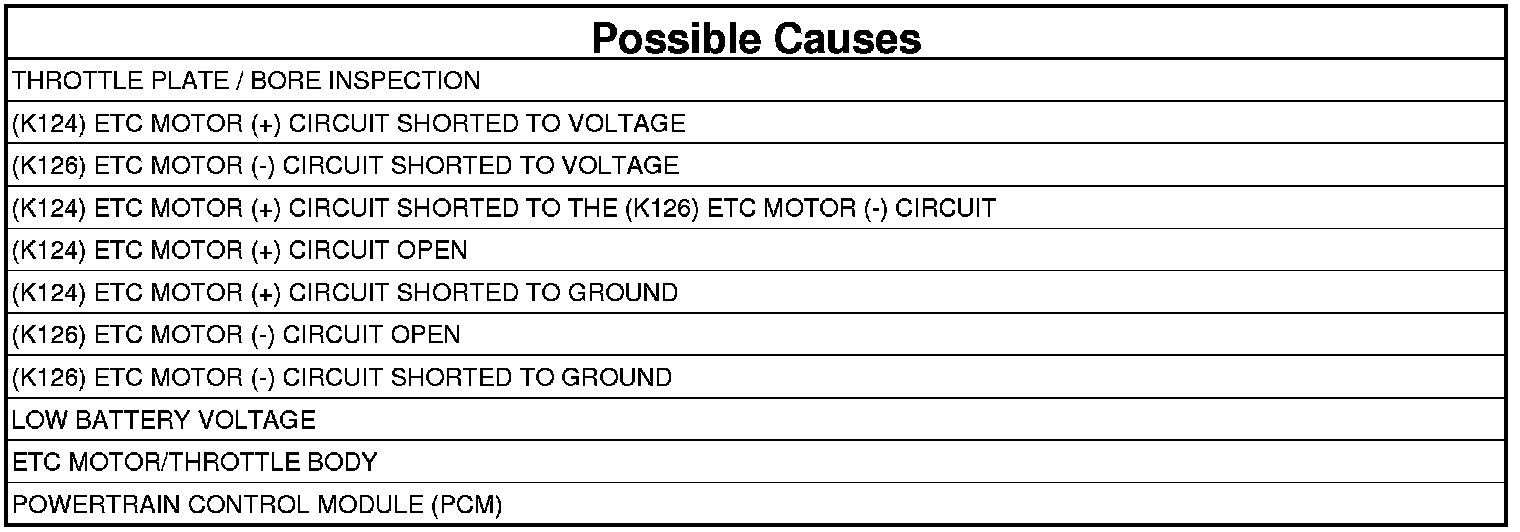 | Possible Causes |
|---|
| THROTTLE PLATE / BORE INSPECTION |
| (K124) ETC MOTOR (+) CIRCUIT SHORTED TO VOLTAGE |
| (K126) ETC MOTOR (-) CIRCUIT SHORTED TO VOLTAGE |
| (K124) ETC MOTOR (+) CIRCUIT SHORTED TO THE (K126) ETC MOTOR (-) CIRCUIT |
| (K124) ETC MOTOR (+) CIRCUIT OPEN |
| (K124) ETC MOTOR (+) CIRCUIT SHORTED TO GROUND |
| (K126) ETC MOTOR (-) CIRCUIT OPEN |
| (K126) ETC MOTOR (-) CIRCUIT SHORTED TO GROUND |
| LOW BATTERY VOLTAGE |
| ETC MOTOR/THROTTLE BODY |
| POWERTRAIN CONTROL MODULE (PCM) |